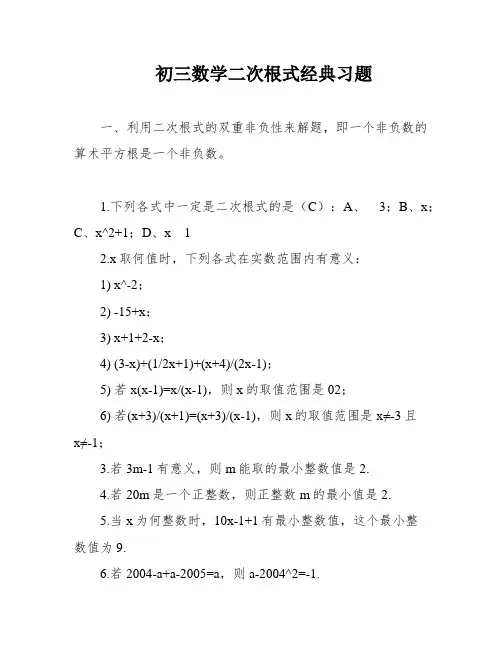 初三数学二次根式经典习题

一、利用二次根式的双重非负性来解题，即一个非负数的算术平方根是一个非负数。

1.下列各式中一定是二次根式的是（C）：A、 3；B、x；C、x^2+1；D、x 1

2.x 取何值时，下列各式在实数范围内有意义：

1) x^-2；

2) -15+x；

3) x+1+2-x；

4) (3-x)+(1/2x+1)+(x+4)/(2x-1)；

5) 若 x(x-1)=x/(x-1)，则 x 的取值范围是 02；

6) 若(x+3)/(x+1)=(x+3)/(x-1)，则 x 的取值范围是 x≠-3 且 x≠-1；

3.若 3m-1 有意义，则 m 能取的最小整数值是 2.

4.若 20m 是一个正整数，则正整数 m 的最小值是 2.

5.当 x 为何整数时，10x-1+1 有最小整数值，这个最小整数值为 9.

6.若 2004-a+a-2005=a，则 a-2004^2=-1.